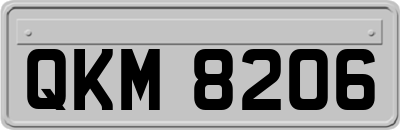 QKM 8206